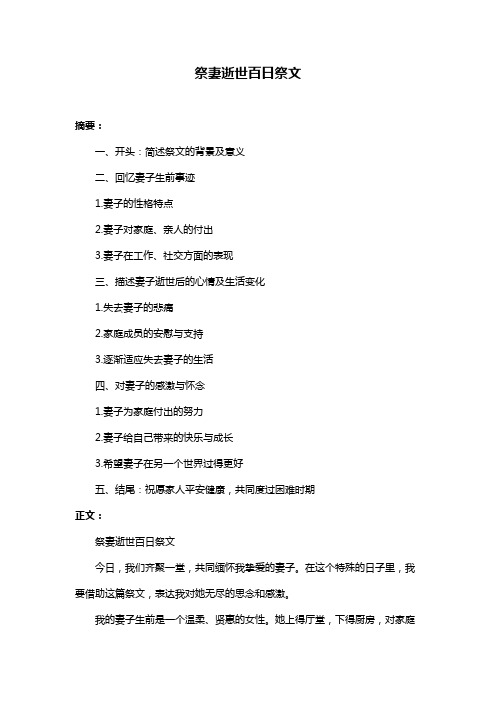 祭妻逝世百日祭文

摘要：

一、开头：简述祭文的背景及意义

二、回忆妻子生前事迹

1.妻子的性格特点

2.妻子对家庭、亲人的付出

3.妻子在工作、社交方面的表现

三、描述妻子逝世后的心情及生活变化

1.失去妻子的悲痛

2.家庭成员的安慰与支持

3.逐渐适应失去妻子的生活

四、对妻子的感激与怀念

1.妻子为家庭付出的努力

2.妻子给自己带来的快乐与成长

3.希望妻子在另一个世界过得更好

五、结尾：祝愿家人平安健康，共同度过困难时期

正文：

祭妻逝世百日祭文

今日，我们齐聚一堂，共同缅怀我挚爱的妻子。在这个特殊的日子里，我要借助这篇祭文，表达我对她无尽的思念和感激。

我的妻子生前是一个温柔、贤惠的女性。她上得厅堂，下得厨房，对家庭